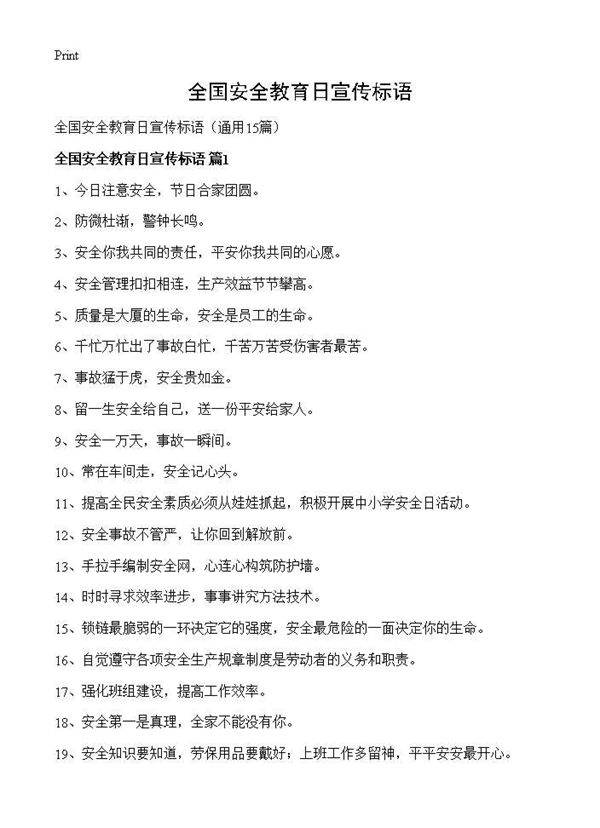 Print

全国安全教育日宣传标语

全国安全教育日宣传标语（通用15篇）

全国安全教育日宣传标语 篇1

1、今日注意安全，节日合家团圆。

2、防微杜渐，警钟长鸣。

3、安全你我共同的责任，平安你我共同的心愿。

4、安全管理扣扣相连，生产效益节节攀高。

5、质量是大厦的生命，安全是员工的生命。

6、千忙万忙出了事故白忙，千苦万苦受伤害者最苦。

7、事故猛于虎，安全贵如金。

8、留一生安全给自己，送一份平安给家人。

9、安全一万天，事故一瞬间。

10、常在车间走，安全记心头。

11、提高全民安全素质必须从娃娃抓起，积极开展中小学安全日活动。

12、安全事故不管严，让你回到解放前。

13、手拉手编制安全网，心连心构筑防护墙。

14、时时寻求效率进步，事事讲究方法技术。

15、锁链最脆弱的一环决定它的强度，安全最危险的一面决定你的生命。

16、自觉遵守各项安全生产规章制度是劳动者的义务和职责。

17、强化班组建设，提高工作效率。

18、安全第一是真理，全家不能没有你。

19、安全知识要知道，劳保用品要戴好；上班工作多留神，平平安安最开心。